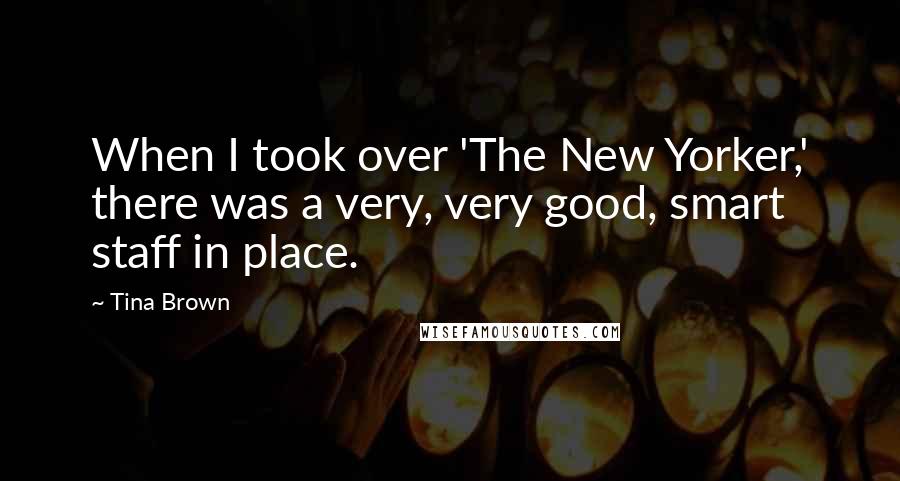 When I took over 'The New Yorker,' there was a very, very good, smart staff in place.

~ Tina Brown

WISEFAMOUSQUOTES.COM